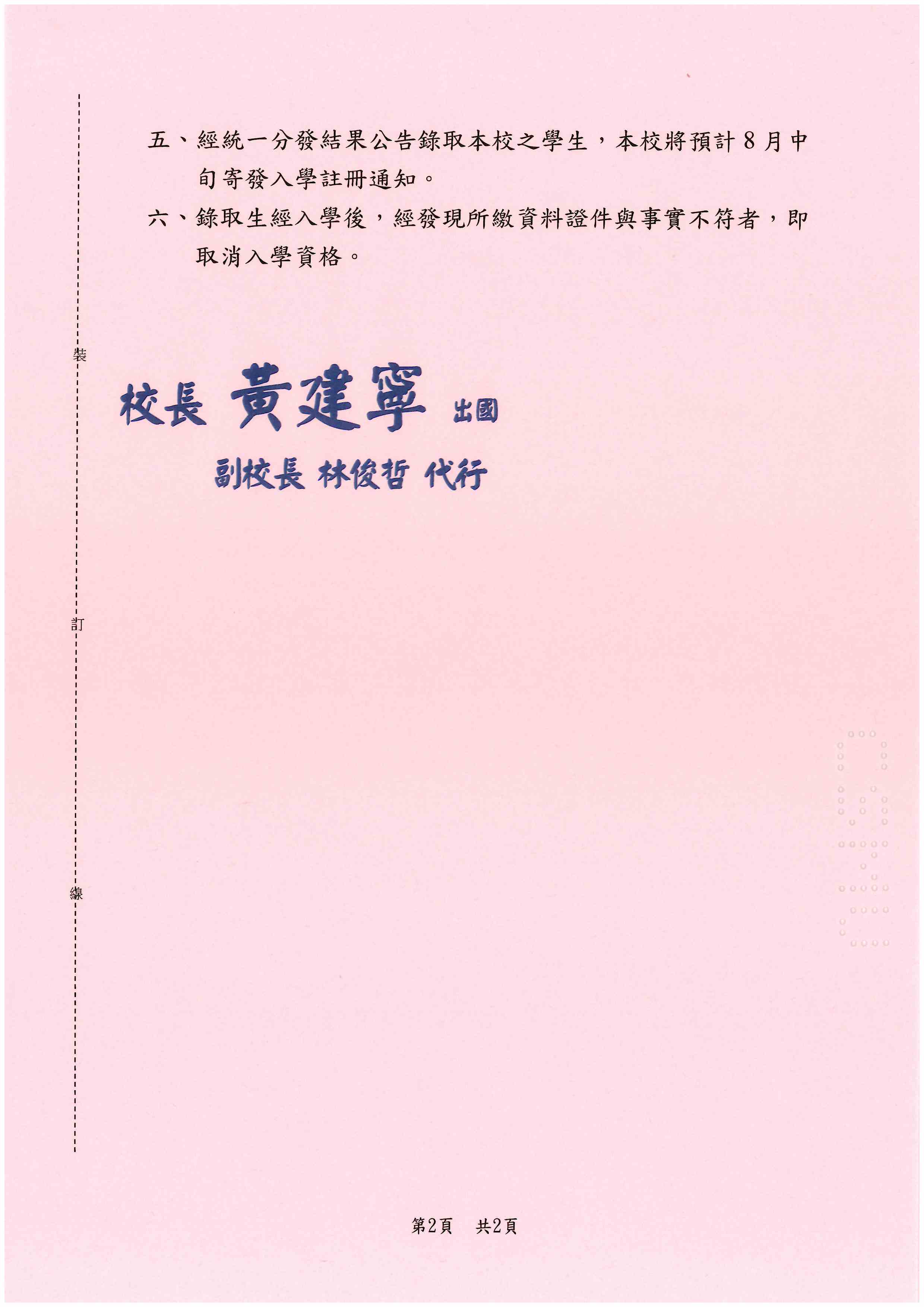 五、經統一分發結果公告錄取本校之學生，本校將預計8月中旬寄發入學註冊通知。

六、錄取生經入學後，經發現所繳資料證件與事實不符者，即取消入學資格。

裝

校長 黃建寧 出國

副校長 林俊哲 代行

訂

線

第2頁 共2頁